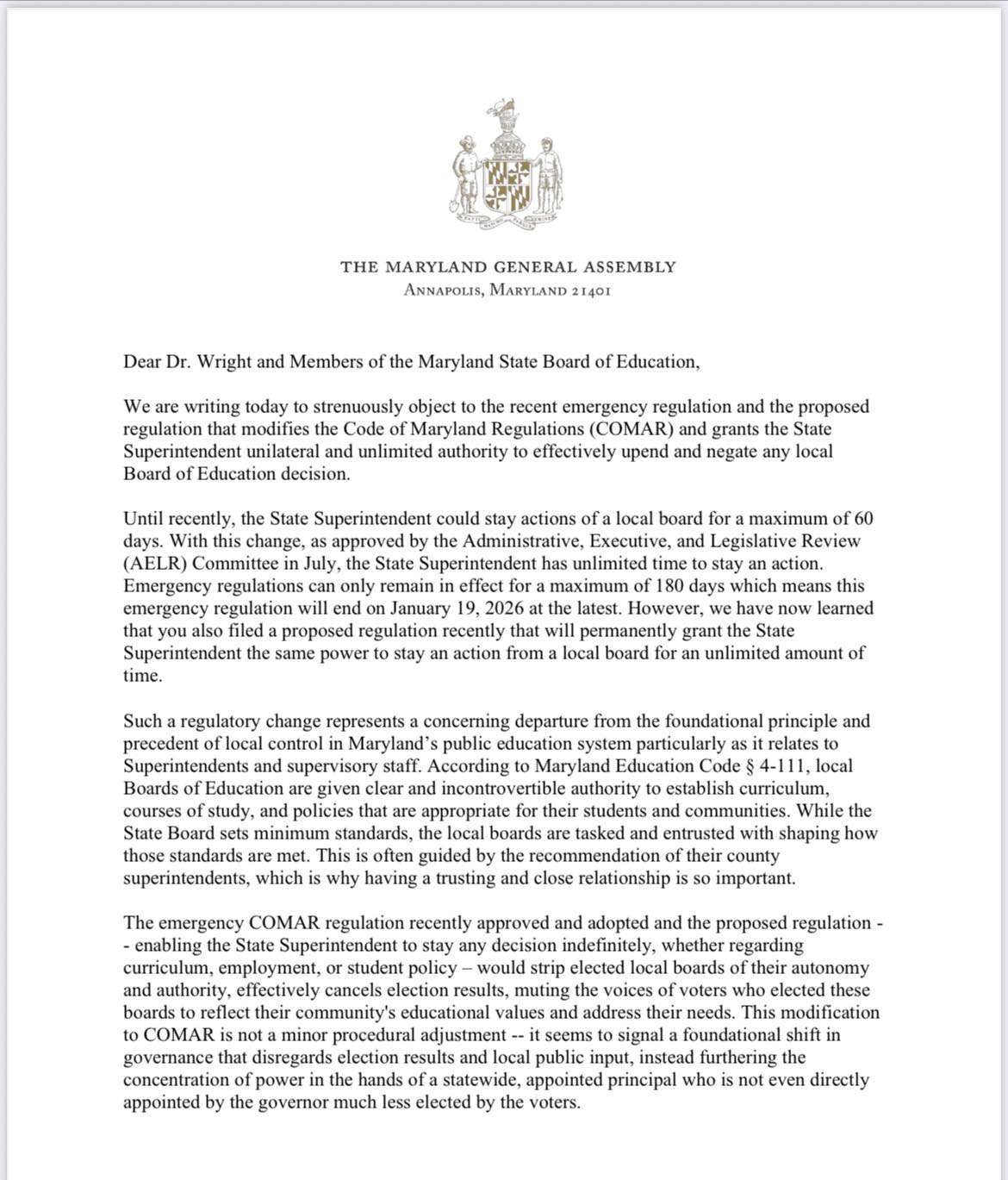 THE MARYLAND GENERAL ASSEMBLY
ANNAPOLIS, MARYLAND 21401

Dear Dr. Wright and Members of the Maryland State Board of Education,

We are writing today to strenuously object to the recent emergency regulation and the proposed regulation that modifies the Code of Maryland Regulations (COMAR) and grants the State Superintendent unilateral and unlimited authority to effectively upend and negate any local Board of Education decision.

Until recently, the State Superintendent could stay actions of a local board for a maximum of 60 days. With this change, as approved by the Administrative, Executive, and Legislative Review (AELR) Committee in July, the State Superintendent has unlimited time to stay an action. Emergency regulations can only remain in effect for a maximum of 180 days which means this emergency regulation will end on January 19, 2026 at the latest. However, we have now learned that you also filed a proposed regulation recently that will permanently grant the State Superintendent the same power to stay an action from a local board for an unlimited amount of time.

Such a regulatory change represents a concerning departure from the foundational principle and precedent of local control in Maryland's public education system particularly as it relates to Superintendents and supervisory staff. According to Maryland Education Code § 4-111, local Boards of Education are given clear and incontrovertible authority to establish curriculum, courses of study, and policies that are appropriate for their students and communities. While the State Board sets minimum standards, the local boards are tasked and entrusted with shaping how those standards are met. This is often guided by the recommendation of their county superintendents, which is why having a trusting and close relationship is so important.

The emergency COMAR regulation recently approved and adopted and the proposed regulation -- enabling the State Superintendent to stay any decision indefinitely, whether regarding curriculum, employment, or student policy – would strip elected local boards of their autonomy and authority, effectively cancels election results, muting the voices of voters who elected these boards to reflect their community's educational values and address their needs. This modification to COMAR is not a minor procedural adjustment -- it seems to signal a foundational shift in governance that disregards election results and local public input, instead furthering the concentration of power in the hands of a statewide, appointed principal who is not even directly appointed by the governor much less elected by the voters.